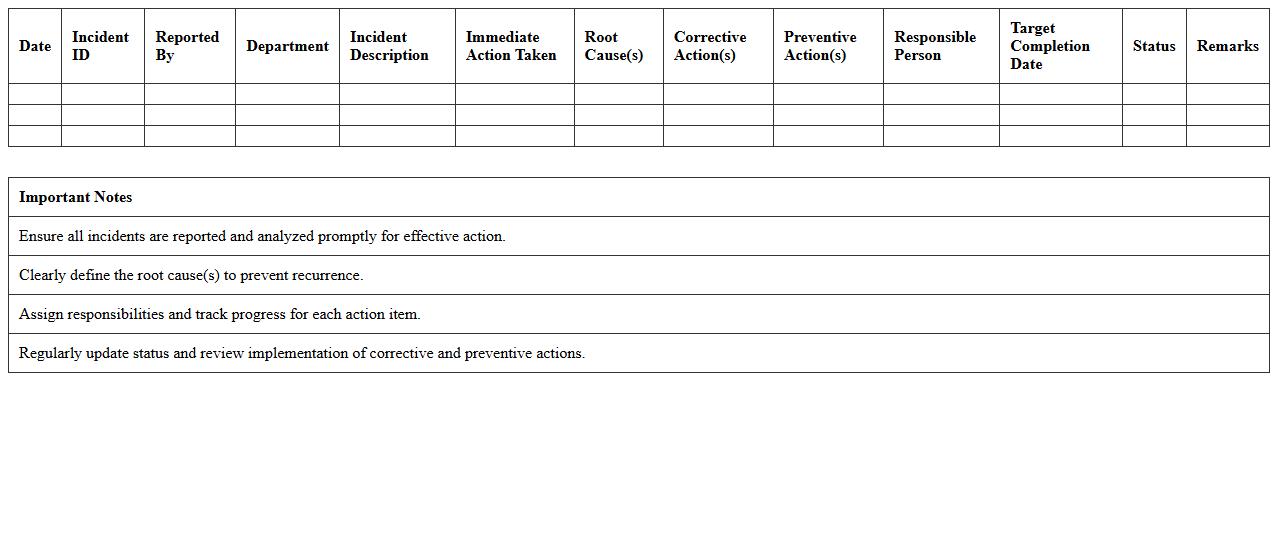 | Date | Incident ID | Reported By | Department | Incident Description | Immediate Action Taken | Root Cause(s) | Corrective Action(s) | Preventive Action(s) | Responsible Person | Target Completion Date | Status | Remarks |
|---|---|---|---|---|---|---|---|---|---|---|---|---|
| | | | | | | | | | | | | |
| | | | | | | | | | | | | |
| | | | | | | | | | | | | |

| Important Notes |
|---|
| Ensure all incidents are reported and analyzed promptly for effective action. |
| Clearly define the root cause(s) to prevent recurrence. |
| Assign responsibilities and track progress for each action item. |
| Regularly update status and review implementation of corrective and preventive actions. |